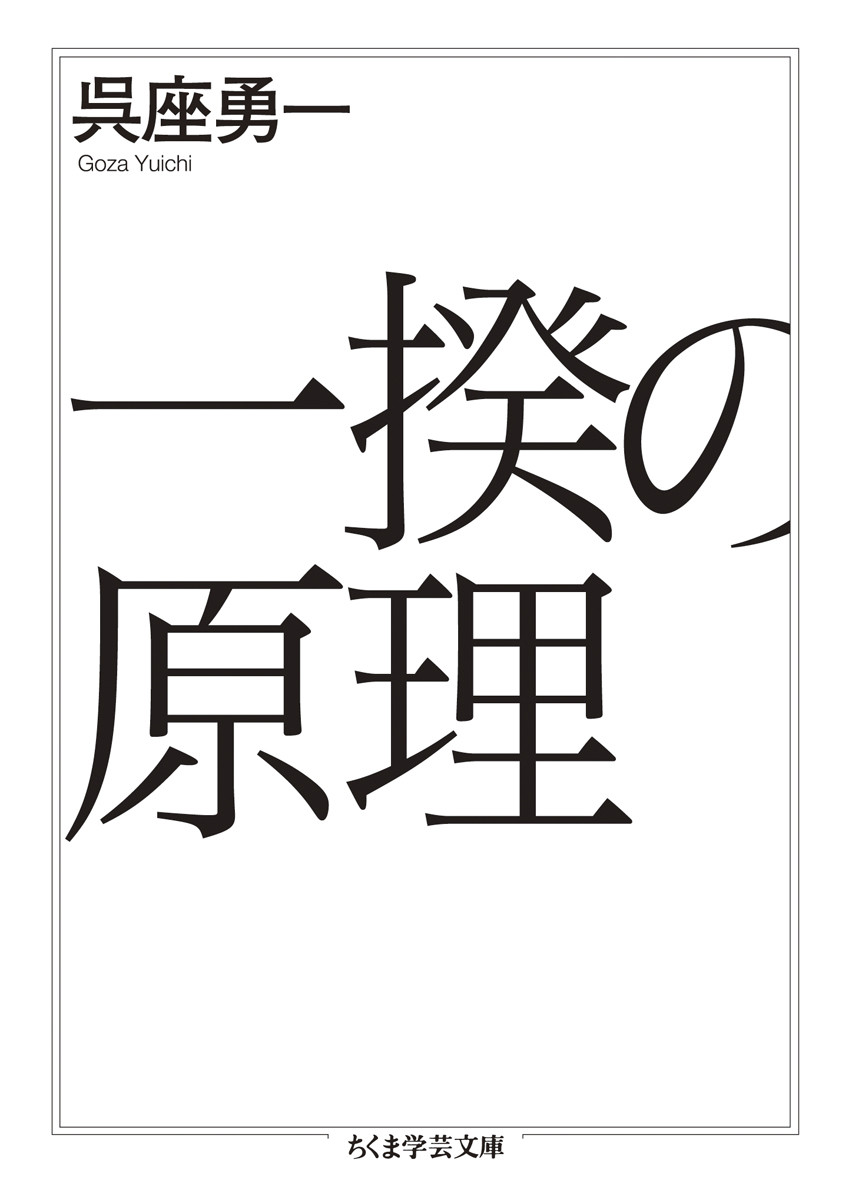 呉座勇一
Goza Yuichi

一揆の原理

ちくま学芸文庫